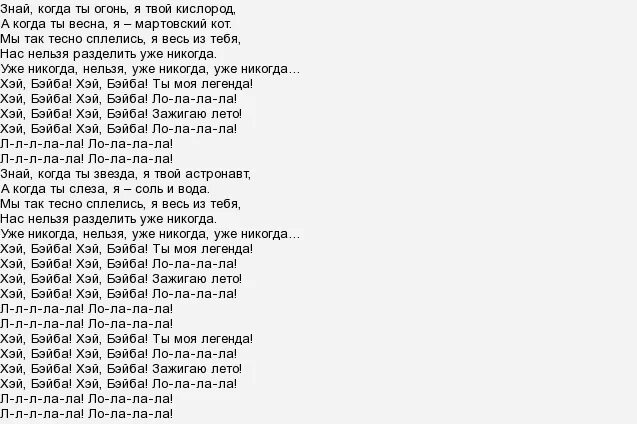 Знай, когда ты огонь, я твой кислород,
А когда ты весна, я – мартовский кот.
Мы так тесно сплелись, я весь из тебя,
Нас нельзя разделить уже никогда.
Уже никогда, нельзя, уже никогда, уже никогда…
Хэй, Бэйба! Хэй, Бэйба! Ты моя легенда!
Хэй, Бэйба! Хэй, Бэйба! Ло-ла-ла-ла!
Хэй, Бэйба! Хэй, Бэйба! Зажигаю лето!
Хэй, Бэйба! Хэй, Бэйба! Ло-ла-ла-ла!
Л-л-л-ла-ла! Ло-ла-ла-ла!
Л-л-л-ла-ла! Ло-ла-ла-ла!
Знай, когда ты звезда, я твой астронавт,
А когда ты слеза, я – соль и вода.
Мы так тесно сплелись, я весь из тебя,
Нас нельзя разделить уже никогда.
Уже никогда, нельзя, уже никогда, уже никогда…
Хэй, Бэйба! Хэй, Бэйба! Ты моя легенда!
Хэй, Бэйба! Хэй, Бэйба! Ло-ла-ла-ла!
Хэй, Бэйба! Хэй, Бэйба! Зажигаю лето!
Хэй, Бэйба! Хэй, Бэйба! Ло-ла-ла-ла!
Л-л-л-ла-ла! Ло-ла-ла-ла!
Л-л-л-ла-ла! Ло-ла-ла-ла!
Хэй, Бэйба! Хэй, Бэйба! Ты моя легенда!
Хэй, Бэйба! Хэй, Бэйба! Ло-ла-ла-ла!
Хэй, Бэйба! Хэй, Бэйба! Зажигаю лето!
Хэй, Бэйба! Хэй, Бэйба! Ло-ла-ла-ла!
Л-л-л-ла-ла! Ло-ла-ла-ла!
Л-л-л-ла-ла! Ло-ла-ла-ла!